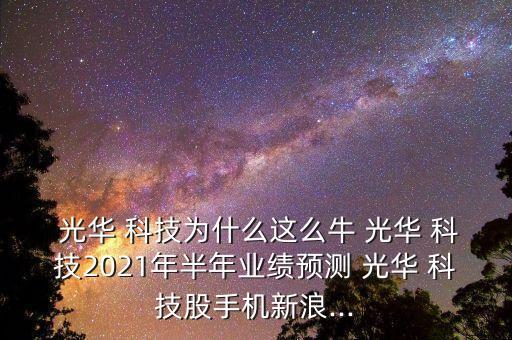 光华 科技为什么这么牛 光华 科技2021年半年业绩预测 光华 科技股手机新浪...